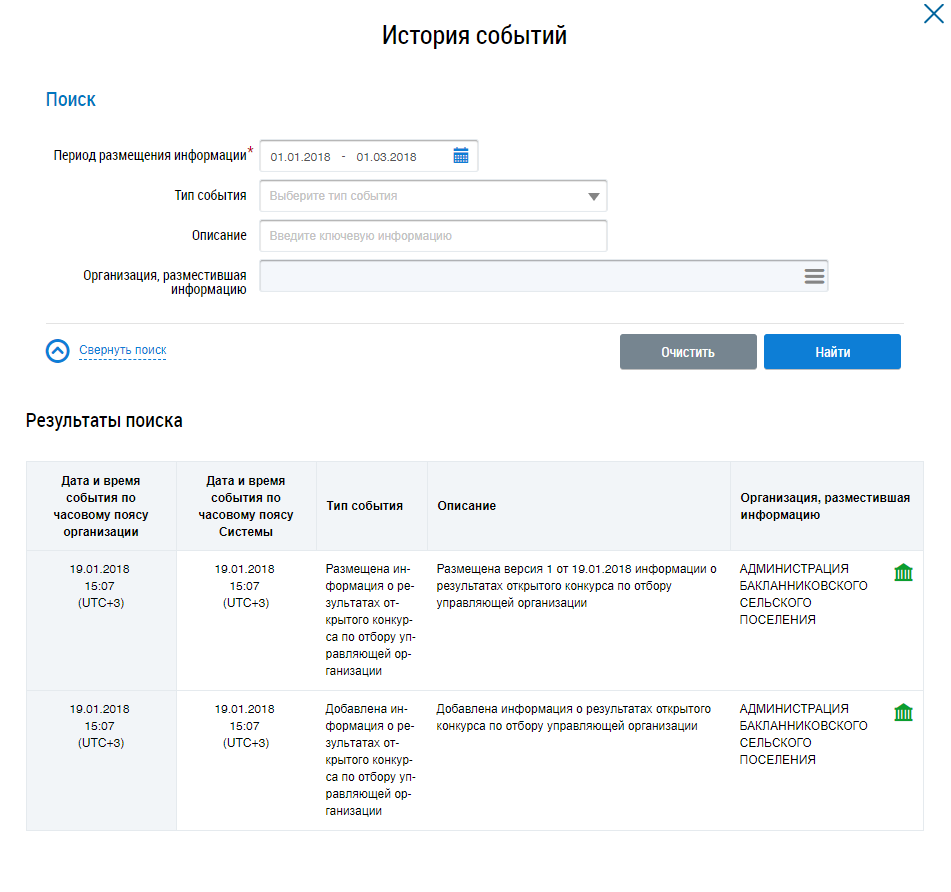 История событий

Поиск

Период размещения информации* 01.01.2018 - 01.03.2018

Тип события Выберите тип события

Описание Введите ключевую информацию

Организация, разместившая информацию

Свернуть поиск

Очистить

Найти

Результаты поиска

| Дата и время события по часовому поясу организации | Дата и время события по часовому поясу Системы | Тип события | Описание | Организация, разместившая информацию |
|---|---|---|---|---|
| 19.01.2018 15:07 (UTC+3) | 19.01.2018 15:07 (UTC+3) | Размещена информация о результатах открытого конкурса по отбору управляющей организации | Размещена версия 1 от 19.01.2018 информации о результатах открытого конкурса по отбору управляющей организации | АДМИНИСТРАЦИЯ БАКЛАННИКОВСКОГО СЕЛЬСКОГО ПОСЕЛЕНИЯ |
| 19.01.2018 15:07 (UTC+3) | 19.01.2018 15:07 (UTC+3) | Добавлена информация о результатах открытого конкурса по отбору управляющей организации | Добавлена информация о результатах открытого конкурса по отбору управляющей организации | АДМИНИСТРАЦИЯ БАКЛАННИКОВСКОГО СЕЛЬСКОГО ПОСЕЛЕНИЯ |